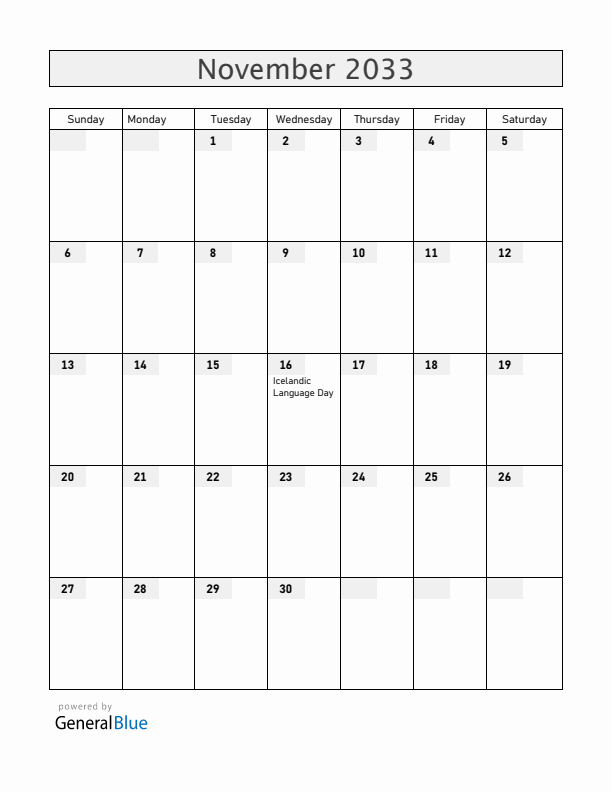 November 2033

| Sunday | Monday | Tuesday | Wednesday | Thursday | Friday | Saturday |
|---|---|---|---|---|---|---|
| | | 1 | 2 | 3 | 4 | 5 |
| 6 | 7 | 8 | 9 | 10 | 11 | 12 |
| 13 | 14 | 15 | 16 Icelandic Language Day | 17 | 18 | 19 |
| 20 | 21 | 22 | 23 | 24 | 25 | 26 |
| 27 | 28 | 29 | 30 | | | |

powered by
GeneralBlue